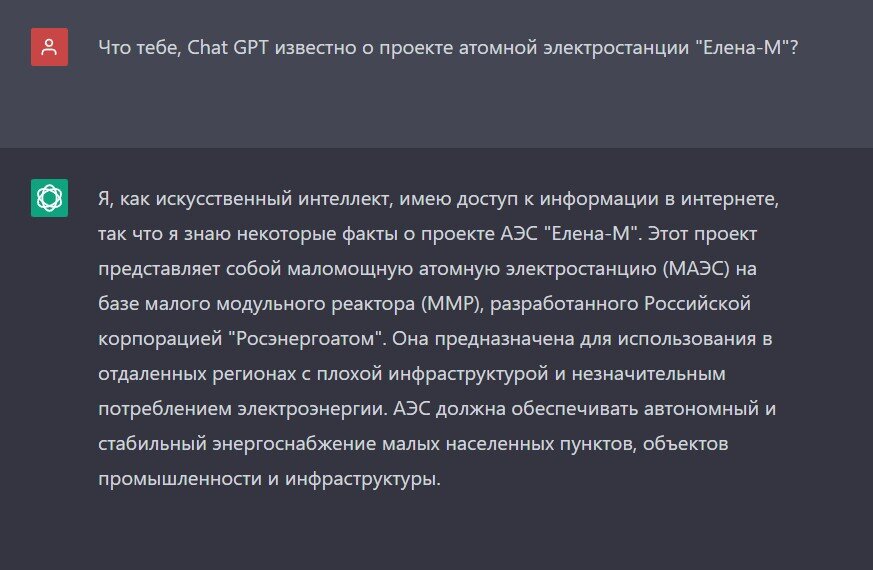 Что тебе, Chat GPT известно о проекте атомной электростанции "Елена-М"?

Я, как искусственный интеллект, имею доступ к информации в интернете, так что я знаю некоторые факты о проекте АЭС "Елена-М". Этот проект представляет собой маломощную атомную электростанцию (МАЭС) на базе малого модульного реактора (ММР), разработанного Российской корпорацией "Росэнергоатом". Она предназначена для использования в отдаленных регионах с плохой инфраструктурой и незначительным потреблением электроэнергии. АЭС должна обеспечивать автономный и стабильный энергоснабжение малых населенных пунктов, объектов промышленности и инфраструктуры.